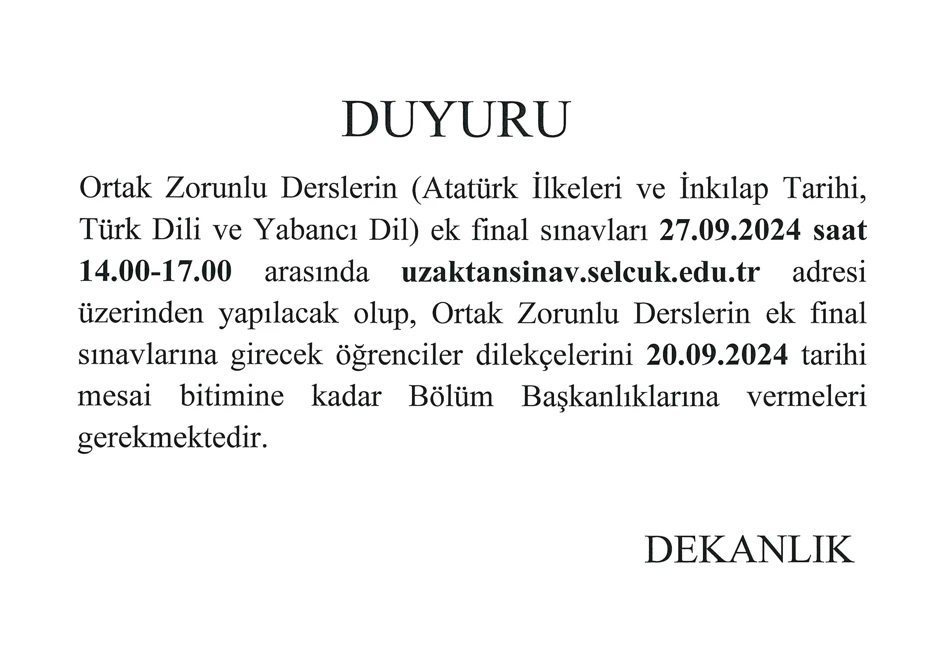 DUYURU

Ortak Zorunlu Derslerin (Atatürk İlkeleri ve İnkılap Tarihi, Türk Dili ve Yabancı Dil) ek final sınavları 27.09.2024 saat 14.00-17.00 arasında uzaktansinav.selcuk.edu.tr adresi üzerinden yapılacak olup, Ortak Zorunlu Derslerin ek final sınavlarına girecek öğrenciler dilekçelerini 20.09.2024 tarihi mesai bitimine kadar Bölüm Başkanlıklarına vermeleri gerekmektedir.

DEKANLIK